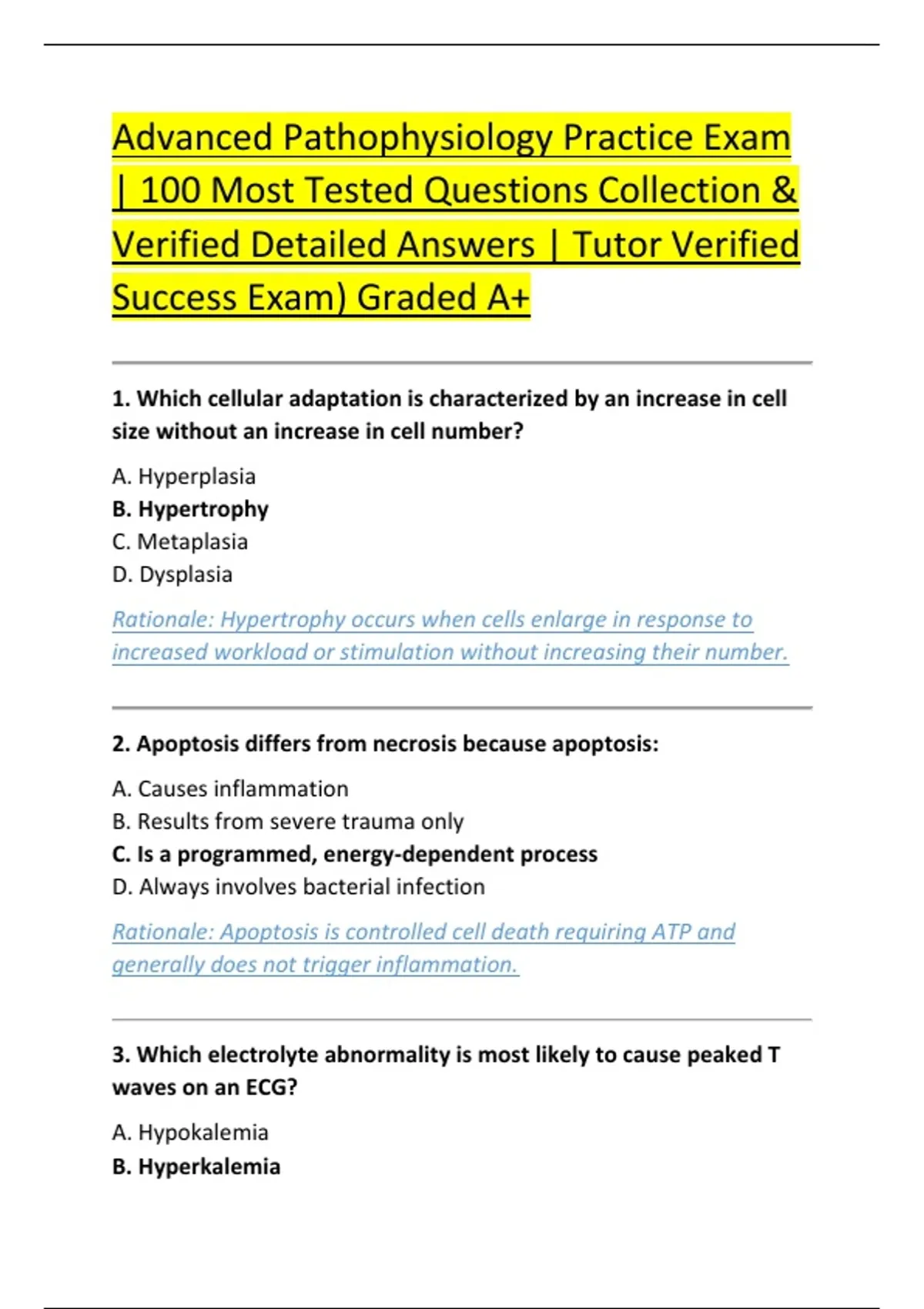 Advanced Pathophysiology Practice Exam | 100 Most Tested Questions Collection & Verified Detailed Answers | Tutor Verified Success Exam) Graded A+

1. Which cellular adaptation is characterized by an increase in cell size without an increase in cell number?

A. Hyperplasia
B. Hypertrophy
C. Metaplasia
D. Dysplasia

Rationale: Hypertrophy occurs when cells enlarge in response to increased workload or stimulation without increasing their number.

2. Apoptosis differs from necrosis because apoptosis:

A. Causes inflammation
B. Results from severe trauma only
C. Is a programmed, energy-dependent process
D. Always involves bacterial infection

Rationale: Apoptosis is controlled cell death requiring ATP and generally does not trigger inflammation.

3. Which electrolyte abnormality is most likely to cause peaked T waves on an ECG?

A. Hypokalemia
B. Hyperkalemia